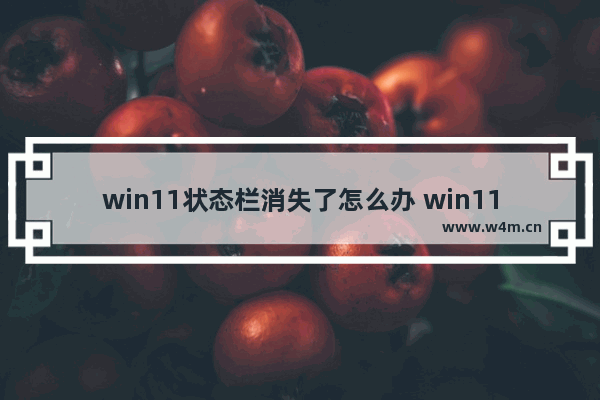 win11状态栏消失了怎么办 win11

www.w4m.cn